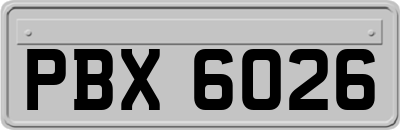 PBX 6026